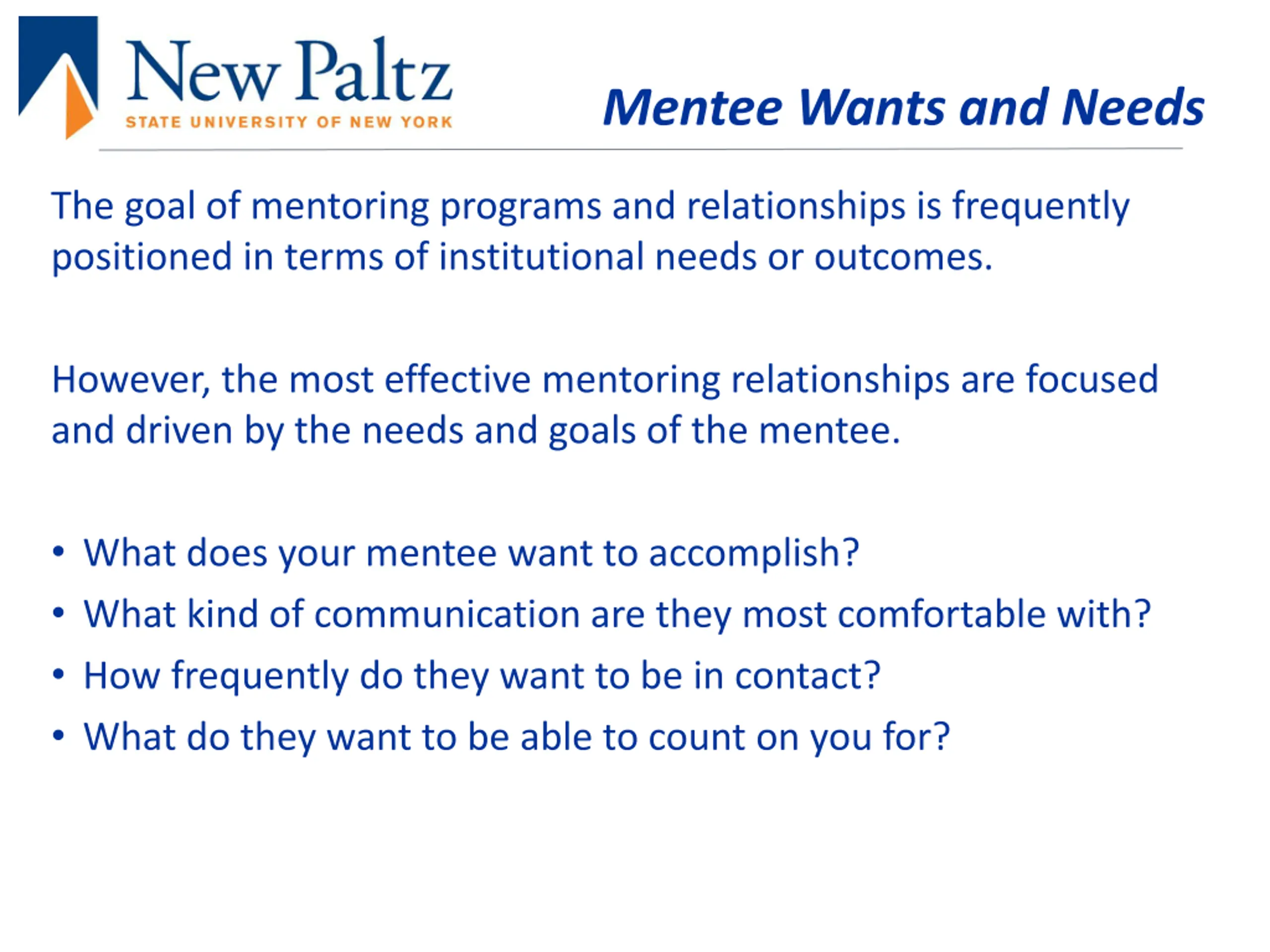 New Paltz
STATE UNIVERSITY OF NEW YORK

Mentee Wants and Needs

The goal of mentoring programs and relationships is frequently positioned in terms of institutional needs or outcomes.

However, the most effective mentoring relationships are focused and driven by the needs and goals of the mentee.

• What does your mentee want to accomplish?
• What kind of communication are they most comfortable with?
• How frequently do they want to be in contact?
• What do they want to be able to count on you for?